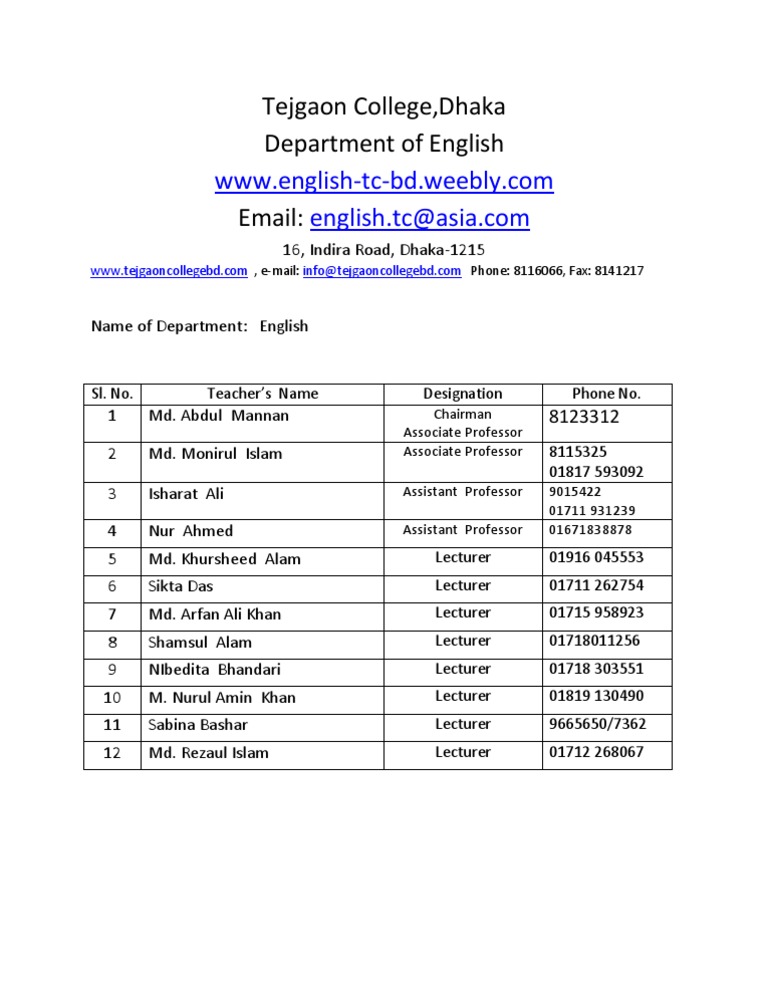 Tejgaon College,Dhaka
Department of English
www.english-tc-bd.weebly.com
Email: english.tc@asia.com
16, Indira Road, Dhaka-1215
www.tejgaoncollegebd.com , e-mail: info@tejgaoncollegebd.com Phone: 8116066, Fax: 8141217

Name of Department: English

| Sl. No. | Teacher's Name | Designation | Phone No. |
|---|---|---|---|
| 1 | Md. Abdul Mannan | Chairman Associate Professor | 8123312 |
| 2 | Md. Monirul Islam | Associate Professor | 8115325 01817 593092 |
| 3 | Isharat Ali | Assistant Professor | 9015422 01711 931239 |
| 4 | Nur Ahmed | Assistant Professor | 01671838878 |
| 5 | Md. Khursheed Alam | Lecturer | 01916 045553 |
| 6 | Sikta Das | Lecturer | 01711 262754 |
| 7 | Md. Arfan Ali Khan | Lecturer | 01715 958923 |
| 8 | Shamsul Alam | Lecturer | 01718011256 |
| 9 | NIbedita Bhandari | Lecturer | 01718 303551 |
| 10 | M. Nurul Amin Khan | Lecturer | 01819 130490 |
| 11 | Sabina Bashar | Lecturer | 9665650/7362 |
| 12 | Md. Rezaul Islam | Lecturer | 01712 268067 |